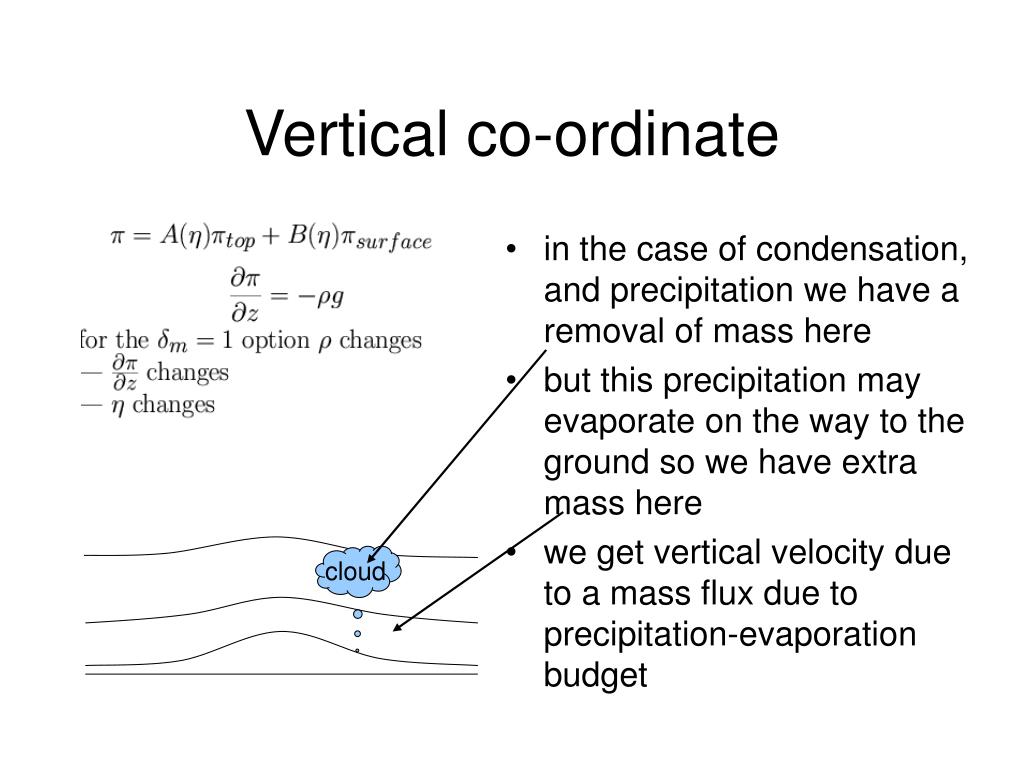 Vertical co-ordinate

$\pi = A(\eta)\pi_{top} + B(\eta)\pi_{surface}$

$\frac{\partial \pi}{\partial z} = -\rho g$

for the $\delta_m = 1$ option $\rho$ changes
— $\frac{\partial \pi}{\partial z}$ changes
— $\eta$ changes

cloud

• in the case of condensation, and precipitation we have a removal of mass here
• but this precipitation may evaporate on the way to the ground so we have extra mass here
• we get vertical velocity due to a mass flux due to precipitation-evaporation budget